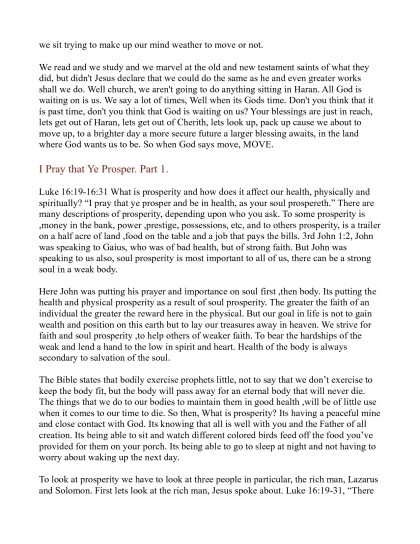 we sit trying to make up our mind weather to move or not.

We read and we study and we marvel at the old and new testament saints of what they did, but didn't Jesus declare that we could do the same as he and even greater works shall we do. Well church, we aren't going to do anything sitting in Haran. All God is waiting on is us. We say a lot of times, Well when its Gods time. Don't you think that it is past time, don't you think that God is waiting on us? Your blessings are just in reach, lets get out of Haran, lets get out of Cherith, lets look up, pack up cause we about to move up, to a brighter day a more secure future a larger blessing awaits, in the land where God wants us to be. So when God says move, MOVE.

I Pray that Ye Prosper. Part 1.

Luke 16:19-16:31 What is prosperity and how does it affect our health, physically and spiritually? "I pray that ye prosper and be in health, as your soul prospereth." There are many descriptions of prosperity, depending upon who you ask. To some prosperity is ,money in the bank, power ,prestige, possessions, etc, and to others prosperity, is a trailer on a half acre of land ,food on the table and a job that pays the bills. 3rd John 1:2, John was speaking to Gaius, who was of bad health, but of strong faith. But John was speaking to us also, soul prosperity is most important to all of us, there can be a strong soul in a weak body.

Here John was putting his prayer and importance on soul first ,then body. Its putting the health and physical prosperity as a result of soul prosperity. The greater the faith of an individual the greater the reward here in the physical. But our goal in life is not to gain wealth and position on this earth but to lay our treasures away in heaven. We strive for faith and soul prosperity ,to help others of weaker faith. To bear the hardships of the weak and lend a hand to the low in spirit and heart. Health of the body is always secondary to salvation of the soul.

The Bible states that bodily exercise prophets little, not to say that we don't exercise to keep the body fit, but the body will pass away for an eternal body that will never die. The things that we do to our bodies to maintain them in good health ,will be of little use when it comes to our time to die. So then, What is prosperity? Its having a peaceful mine and close contact with God. Its knowing that all is well with you and the Father of all creation. Its being able to sit and watch different colored birds feed off the food you've provided for them on your porch. Its being able to go to sleep at night and not having to worry about waking up the next day.

To look at prosperity we have to look at three people in particular, the rich man, Lazarus and Solomon. First lets look at the rich man, Jesus spoke about. Luke 16:19-31, "There